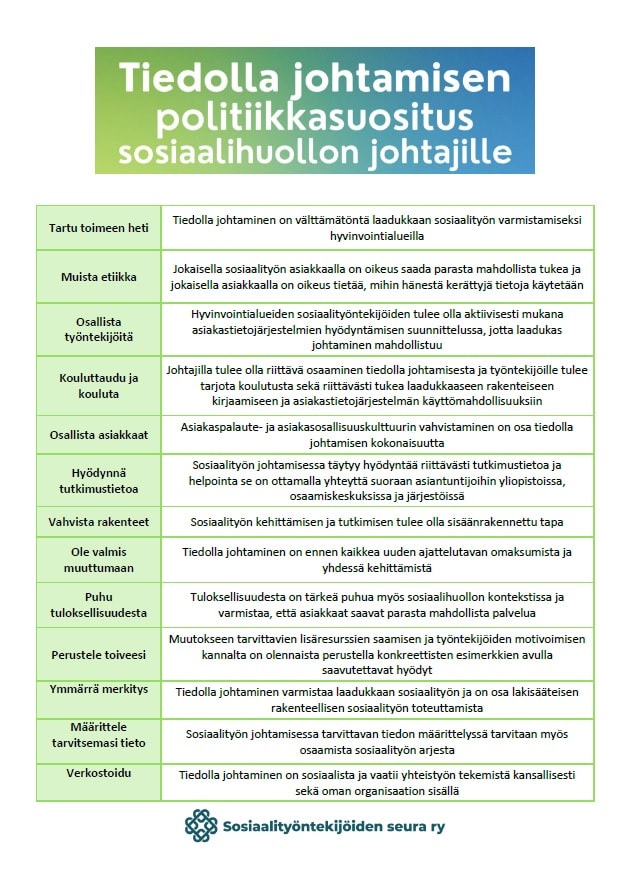 Tiedolla johtamisen politiikkasuositus sosiaalihuollon johtajille

| | |
|---|---|
| Tartu toimeen heti | Tiedolla johtaminen on välttämätöntä laadukkaan sosiaalityön varmistamiseksi hyvinvointialueilla |
| Muista etiikka | Jokaisella sosiaalityön asiakkaalla on oikeus saada parasta mahdollista tukea ja jokaisella asiakkaalla on oikeus tietää, mihin hänestä kerättyjä tietoja käytetään |
| Osallista työntekijöitä | Hyvinvointialueiden sosiaalityöntekijöiden tulee olla aktiivisesti mukana asiakastietojärjestelmien hyödyntämisen suunnittelussa, jotta laadukas johtaminen mahdollistuu |
| Kouluttaudu ja kouluta | Johtajilla tulee olla riittävä osaaminen tiedolla johtamisesta ja työntekijöille tulee tarjota koulutusta sekä riittävästi tukea laadukkaaseen rakenteiseen kirjaamiseen ja asiakastietojärjestelmän käyttömahdollisuuksiin |
| Osallista asiakkaat | Asiakaspalaute- ja asiakasosallisuuskulttuurin vahvistaminen on osa tiedolla johtamisen kokonaisuutta |
| Hyödynnä tutkimustietoa | Sosiaalityön johtamisessa täytyy hyödyntää riittävästi tutkimustietoa ja helpointa se on ottamalla yhteyttä suoraan asiantuntijoihin yliopistoissa, osaamiskeskuksissa ja järjestöissä |
| Vahvista rakenteet | Sosiaalityön kehittämisen ja tutkimisen tulee olla sisäänrakennettu tapa |
| Ole valmis muuttumaan | Tiedolla johtaminen on ennen kaikkea uuden ajattelutavan omaksumista ja yhdessä kehittämistä |
| Puhu tuloksellisuudesta | Tuloksellisuudesta on tärkeä puhua myös sosiaalihuollon kontekstissa ja varmistaa, että asiakkaat saavat parasta mahdollista palvelua |
| Perustele toiveesi | Muutokseen tarvittavien lisäresurssien saamisen ja työntekijöiden motivoimisen kannalta on olennaista perustella konkreettisten esimerkkien avulla saavutettavat hyödyt |
| Ymmärrä merkitys | Tiedolla johtaminen varmistaa laadukkaan sosiaalityön ja on osa lakisääteisen rakenteellisen sosiaalityön toteuttamista |
| Määrittele tarvitsemasi tieto | Sosiaalityön johtamisessa tarvittavan tiedon määrittelyssä tarvitaan myös osaamista sosiaalityön arjesta |
| Verkostoidu | Tiedolla johtaminen on sosiaalista ja vaatii yhteistyön tekemistä kansallisesti sekä oman organisaation sisällä |

Sosiaalityöntekijöiden seura ry